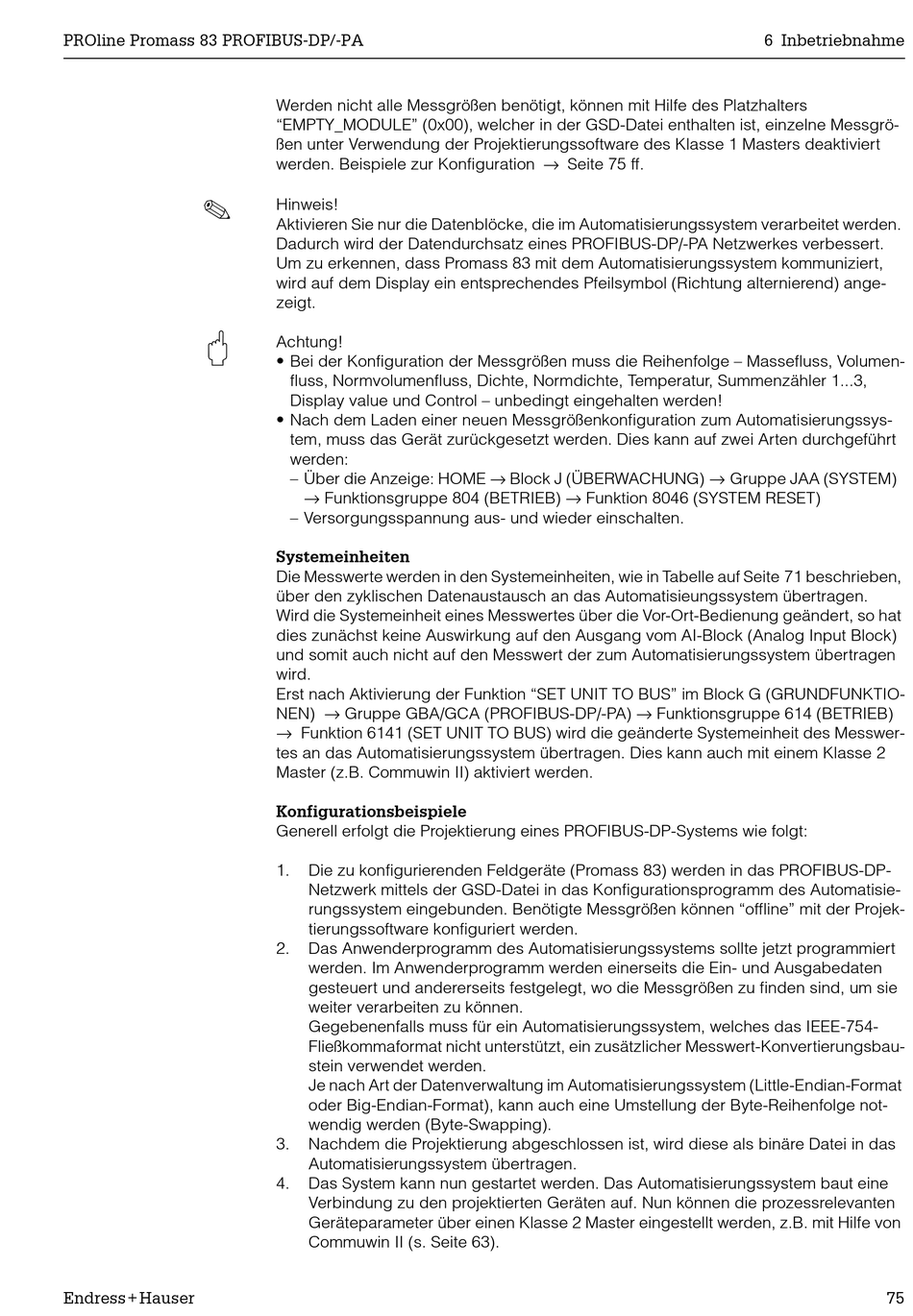 PROline Promass 83 PROFIBUS-DP/-PA

6 Inbetriebnahme

Werden nicht alle Messgrößen benötigt, können mit Hilfe des Platzhalters “EMPTY_MODULE” (0x00), welcher in der GSD-Datei enthalten ist, einzelne Messgrößen unter Verwendung der Projektierungssoftware des Klasse 1 Masters deaktiviert werden. Beispiele zur Konfiguration → Seite 75 ff.

Hinweis!
Aktivieren Sie nur die Datenblöcke, die im Automatisierungssystem verarbeitet werden. Dadurch wird der Datendurchsatz eines PROFIBUS-DP/-PA Netzwerkes verbessert.
Um zu erkennen, dass Promass 83 mit dem Automatisierungssystem kommuniziert, wird auf dem Display ein entsprechendes Pfeilsymbol (Richtung alternierend) angezeigt.

Achtung!
• Bei der Konfiguration der Messgrößen muss die Reihenfolge – Massefluss, Volumenfluss, Normvolumenfluss, Dichte, Normdichte, Temperatur, Summenzähler 1...3, Display value und Control – unbedingt eingehalten werden!
• Nach dem Laden einer neuen Messgrößenkonfiguration zum Automatisierungssystem, muss das Gerät zurückgesetzt werden. Dies kann auf zwei Arten durchgeführt werden:
– Über die Anzeige: HOME → Block J (ÜBERWACHUNG) → Gruppe JAA (SYSTEM) → Funktionsgruppe 804 (BETRIEB) → Funktion 8046 (SYSTEM RESET)
– Versorgungsspannung aus- und wieder einschalten.

Systemeinheiten
Die Messwerte werden in den Systemeinheiten, wie in Tabelle auf Seite 71 beschrieben, über den zyklischen Datenaustausch an das Automatisieungssystem übertragen.
Wird die Systemeinheit eines Messwertes über die Vor-Ort-Bedienung geändert, so hat dies zunächst keine Auswirkung auf den Ausgang vom AI-Block (Analog Input Block) und somit auch nicht auf den Messwert der zum Automatisierungssystem übertragen wird.
Erst nach Aktivierung der Funktion “SET UNIT TO BUS” im Block G (GRUNDFUNKTIONEN) → Gruppe GBA/GCA (PROFIBUS-DP/-PA) → Funktionsgruppe 614 (BETRIEB) → Funktion 6141 (SET UNIT TO BUS) wird die geänderte Systemeinheit des Messwertes an das Automatisierungssystem übertragen. Dies kann auch mit einem Klasse 2 Master (z.B. Commuwin II) aktiviert werden.

Konfigurationsbeispiele
Generell erfolgt die Projektierung eines PROFIBUS-DP-Systems wie folgt:

1. Die zu konfigurierenden Feldgeräte (Promass 83) werden in das PROFIBUS-DP-Netzwerk mittels der GSD-Datei in das Konfigurationsprogramm des Automatisierungssystem eingebunden. Benötigte Messgrößen können “offline” mit der Projektierungssoftware konfiguriert werden.
2. Das Anwenderprogramm des Automatisierungssystems sollte jetzt programmiert werden. Im Anwenderprogramm werden einerseits die Ein- und Ausgabedaten gesteuert und andererseits festgelegt, wo die Messgrößen zu finden sind, um sie weiter verarbeiten zu können.
Gegebenenfalls muss für ein Automatisierungssystem, welches das IEEE-754-Fließkommaformat nicht unterstützt, ein zusätzlicher Messwert-Konvertierungsbaustein verwendet werden.
Je nach Art der Datenverwaltung im Automatisierungssystem (Little-Endian-Format oder Big-Endian-Format), kann auch eine Umstellung der Byte-Reihenfolge notwendig werden (Byte-Swapping).
3. Nachdem die Projektierung abgeschlossen ist, wird diese als binäre Datei in das Automatisierungssystem übertragen.
4. Das System kann nun gestartet werden. Das Automatisierungssystem baut eine Verbindung zu den projektierten Geräten auf. Nun können die prozessrelevanten Geräteparameter über einen Klasse 2 Master eingestellt werden, z.B. mit Hilfe von Commuwin II (s. Seite 63).

Endress+Hauser

75